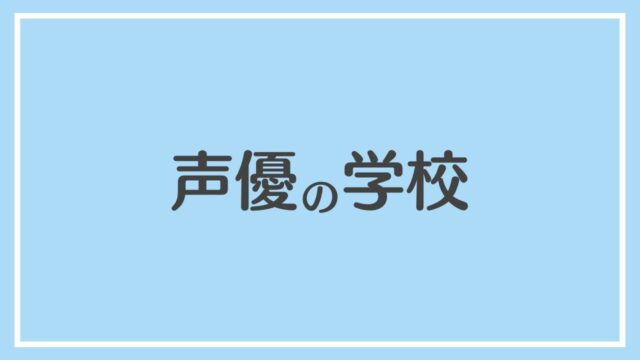 声優の学校